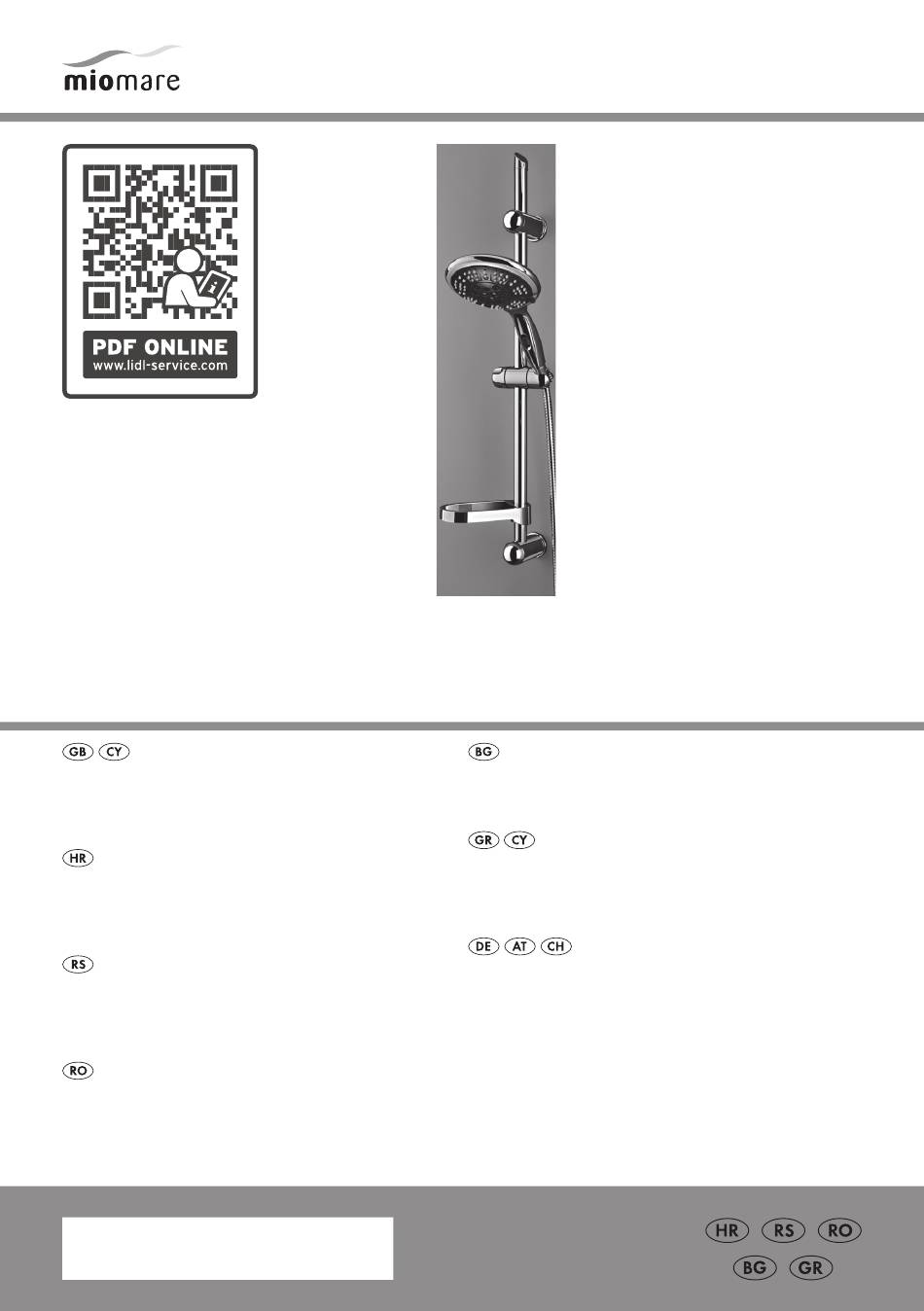 miomare

PDF ONLINE
www.lidl-service.com

GB CY

HR

RS

RO

BG

GR CY

DE AT CH

HR RS RO
BG GR